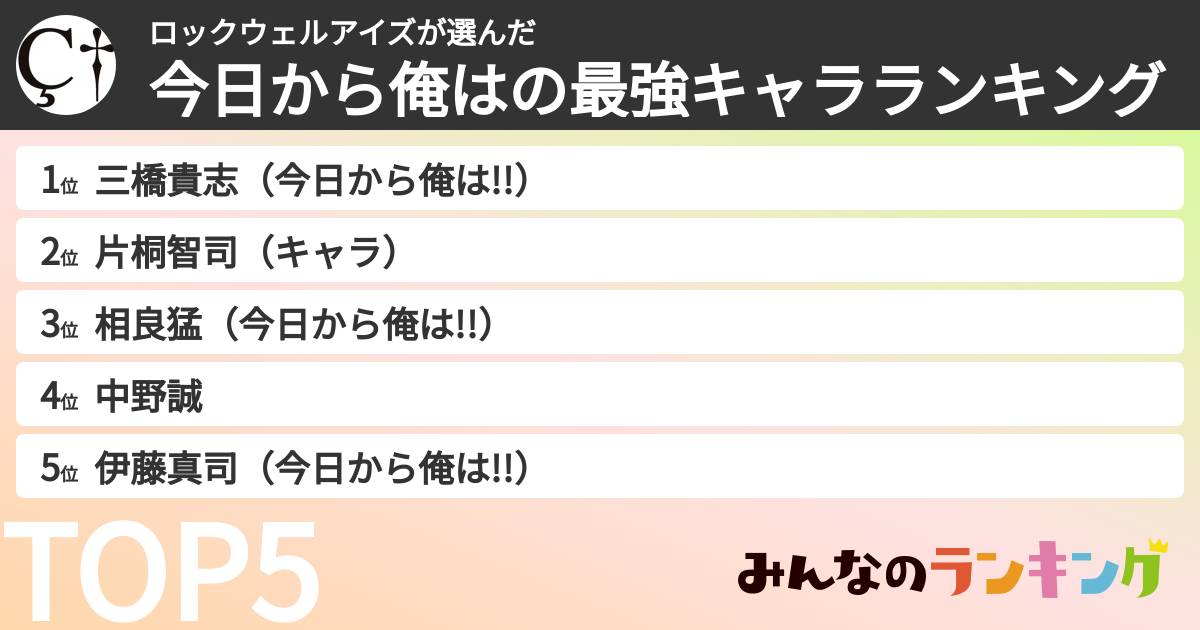 ロックウェルアイズが選んだ
今日から俺はの最強キャラランキング

1位 三橋貴志（今日から俺は!!）
2位 片桐智司（キャラ）
3位 相良猛（今日から俺は!!）
4位 中野誠
5位 伊藤真司（今日から俺は!!）

TOP5

みんなのランキング